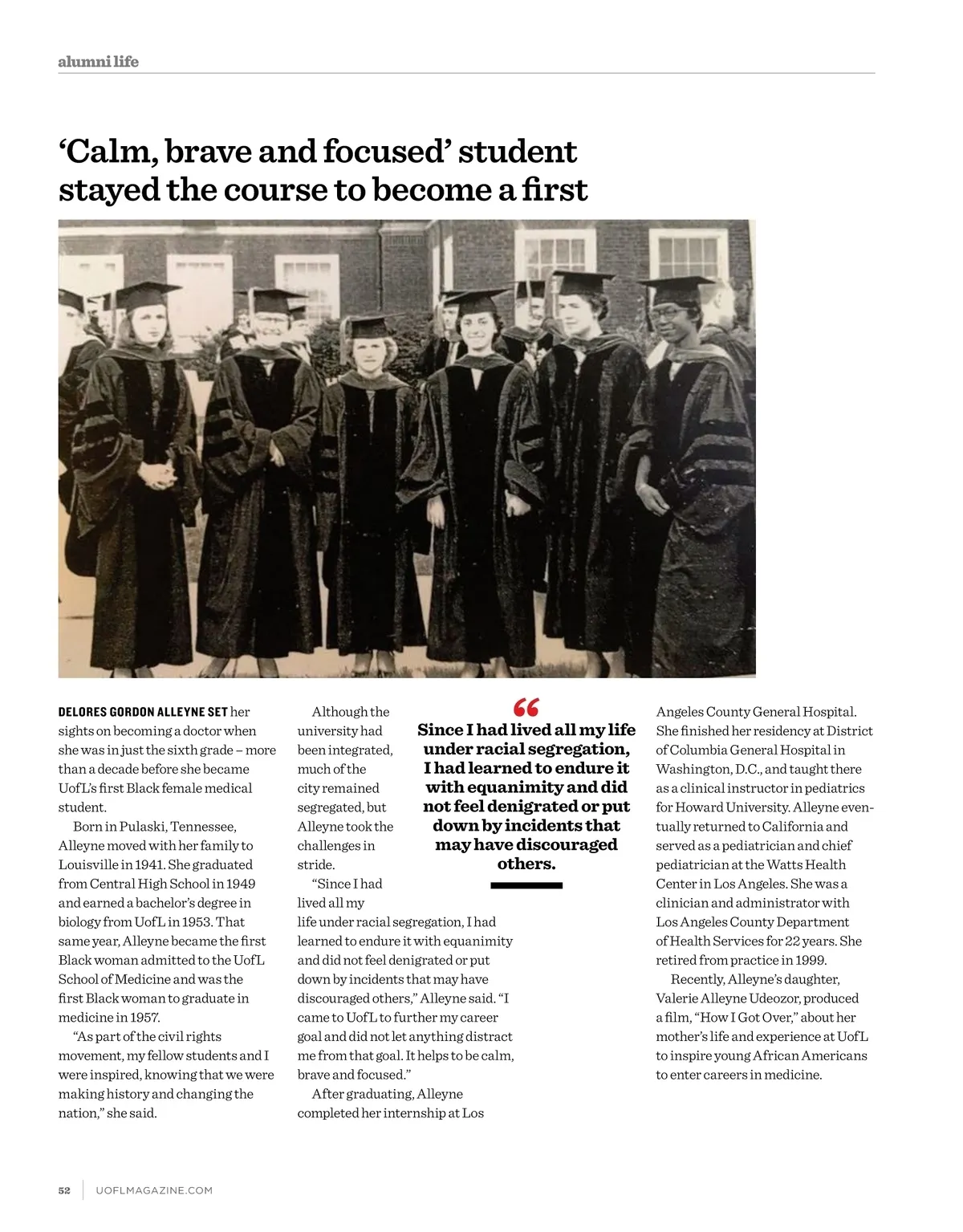 alumni life

‘Calm, brave and focused’ student stayed the course to become a first

DELORES GORDON ALLEYNE SET her sights on becoming a doctor when she was in just the sixth grade – more than a decade before she became UofL’s first Black female medical student.

Born in Pulaski, Tennessee, Alleyne moved with her family to Louisville in 1941. She graduated from Central High School in 1949 and earned a bachelor’s degree in biology from UofL in 1953. That same year, Alleyne became the first Black woman admitted to the UofL School of Medicine and was the first Black woman to graduate in medicine in 1957.

“As part of the civil rights movement, my fellow students and I were inspired, knowing that we were making history and changing the nation,” she said.

Although the university had been integrated, much of the city remained segregated, but Alleyne took the challenges in stride.

“Since I had lived all my life under racial segregation, I had learned to endure it with equanimity and did not feel denigrated or put down by incidents that may have discouraged others,” Alleyne said. “I came to UofL to further my career goal and did not let anything distract me from that goal. It helps to be calm, brave and focused.”

After graduating, Alleyne completed her internship at Los Angeles County General Hospital. She finished her residency at District of Columbia General Hospital in Washington, D.C., and taught there as a clinical instructor in pediatrics for Howard University. Alleyne eventually returned to California and served as a pediatrician and chief pediatrician at the Watts Health Center in Los Angeles. She was a clinician and administrator with Los Angeles County Department of Health Services for 22 years. She retired from practice in 1999.

Recently, Alleyne’s daughter, Valerie Alleyne Udeozor, produced a film, “How I Got Over,” about her mother’s life and experience at UofL to inspire young African Americans to enter careers in medicine.

“
Since I had lived all my life under racial segregation, I had learned to endure it with equanimity and did not feel denigrated or put down by incidents that may have discouraged others.

52 UOFLMAGAZINE.COM